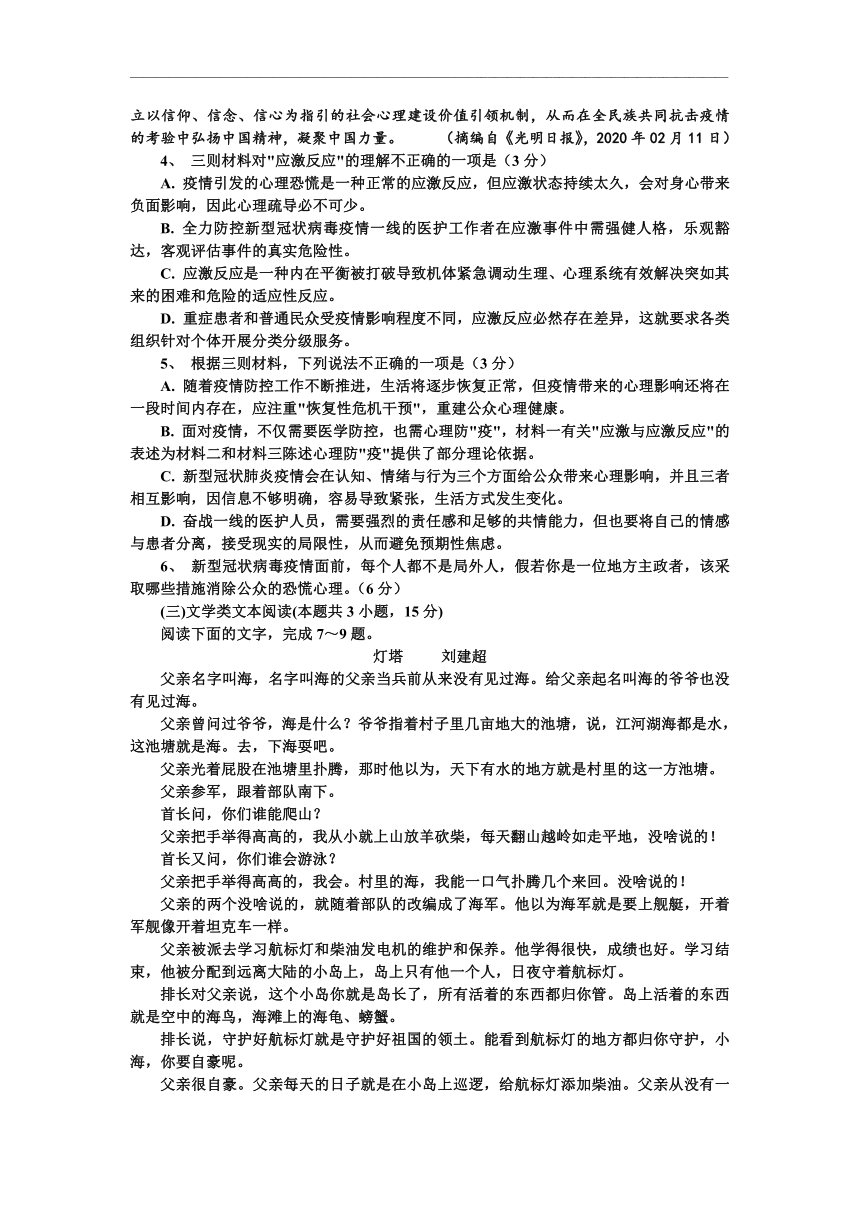 立以信仰、信念、信心为指引的社会心理建设价值引领机制，从而在全民族共同抗击疫情的考验中弘扬中国精神，凝聚中国力量。　　（摘编自《光明日报》，2020 年 02 月 11 日）

4、 三则材料对"应激反应"的理解不正确的一项是（3 分）

A. 疫情引发的心理恐慌是一种正常的应激反应，但应激状态持续太久，会对身心带来负面影响，因此心理疏导必不可少。

B. 全力防控新型冠状病毒疫情一线的医护工作者在应激事件中需强健人格，乐观豁达，客观评估事件的真实危险性。

C. 应激反应是一种内在平衡被打破导致机体紧急调动生理、心理系统有效解决突如其来的困难和危险的适应性反应。

D. 重症患者和普通民众受疫情影响程度不同，应激反应必然存在差异，这就要求各类组织针对个体开展分类分级服务。

5、 根据三则材料，下列说法不正确的一项是（3 分）

A. 随着疫情防控工作不断推进，生活将逐步恢复正常，但疫情带来的心理影响还将在一段时间内存在，应注重"恢复性危机干预"，重建公众心理健康。

B. 面对疫情，不仅需要医学防控，也需心理防"疫"，材料一有关"应激与应激反应"的表述为材料二和材料三陈述心理防"疫"提供了部分理论依据。

C. 新型冠状肺炎疫情会在认知、情绪与行为三个方面给公众带来心理影响，并且三者相互影响，因信息不够明确，容易导致紧张，生活方式发生变化。

D. 奋战一线的医护人员，需要强烈的责任感和足够的共情能力，但也要将自己的情感与患者分离，接受现实的局限性，从而避免预期性焦虑。

6、 新型冠状病毒疫情面前，每个人都不是局外人，假若你是一位地方主政者，该采取哪些措施消除公众的恐慌心理。（6 分）

(三)文学类文本阅读(本题共 3 小题，15 分)

阅读下面的文字，完成 7～9 题。

灯塔　　刘建超

父亲名字叫海，名字叫海的父亲当兵前从来没有见过海。给父亲起名叫海的爷爷也没有见过海。

父亲曾问过爷爷，海是什么？爷爷指着村子里几亩地大的池塘，说，江河湖海都是水，这池塘就是海。去，下海耍吧。

父亲光着屁股在池塘里扑腾，那时他以为，天下有水的地方就是村里的这一方池塘。

父亲参军，跟着部队南下。

首长问，你们谁能爬山？

父亲把手举得高高的，我从小就上山放羊砍柴，每天翻山越岭如走平地，没啥说的！

首长又问，你们谁会游泳？

父亲把手举得高高的，我会。村里的海，我能一口气扑腾几个来回。没啥说的！

父亲的两个没啥说的，就随着部队的改编成了海军。他以为海军就是要上舰艇，开着军舰像开着坦克车一样。

父亲被派去学习航标灯和柴油发电机的维护和保养。他学得很快，成绩也好。学习结束，他被分配到远离大陆的小岛上，岛上只有他一个人，日夜守着航标灯。

排长对父亲说，这个小岛你就是岛长了，所有活着的东西都归你管。岛上活着的东西就是空中的海鸟，海滩上的海龟、螃蟹。

排长说，守护好航标灯就是守护好祖国的领土。能看到航标灯的地方都归你守护，小海，你要自豪呢。

父亲很自豪。父亲每天的日子就是在小岛上巡逻，给航标灯添加柴油。父亲从没有一